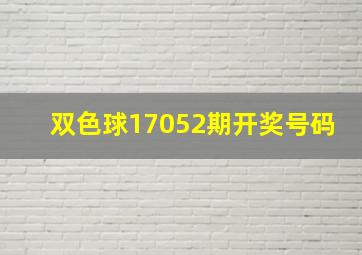 双色球17052期开奖号码